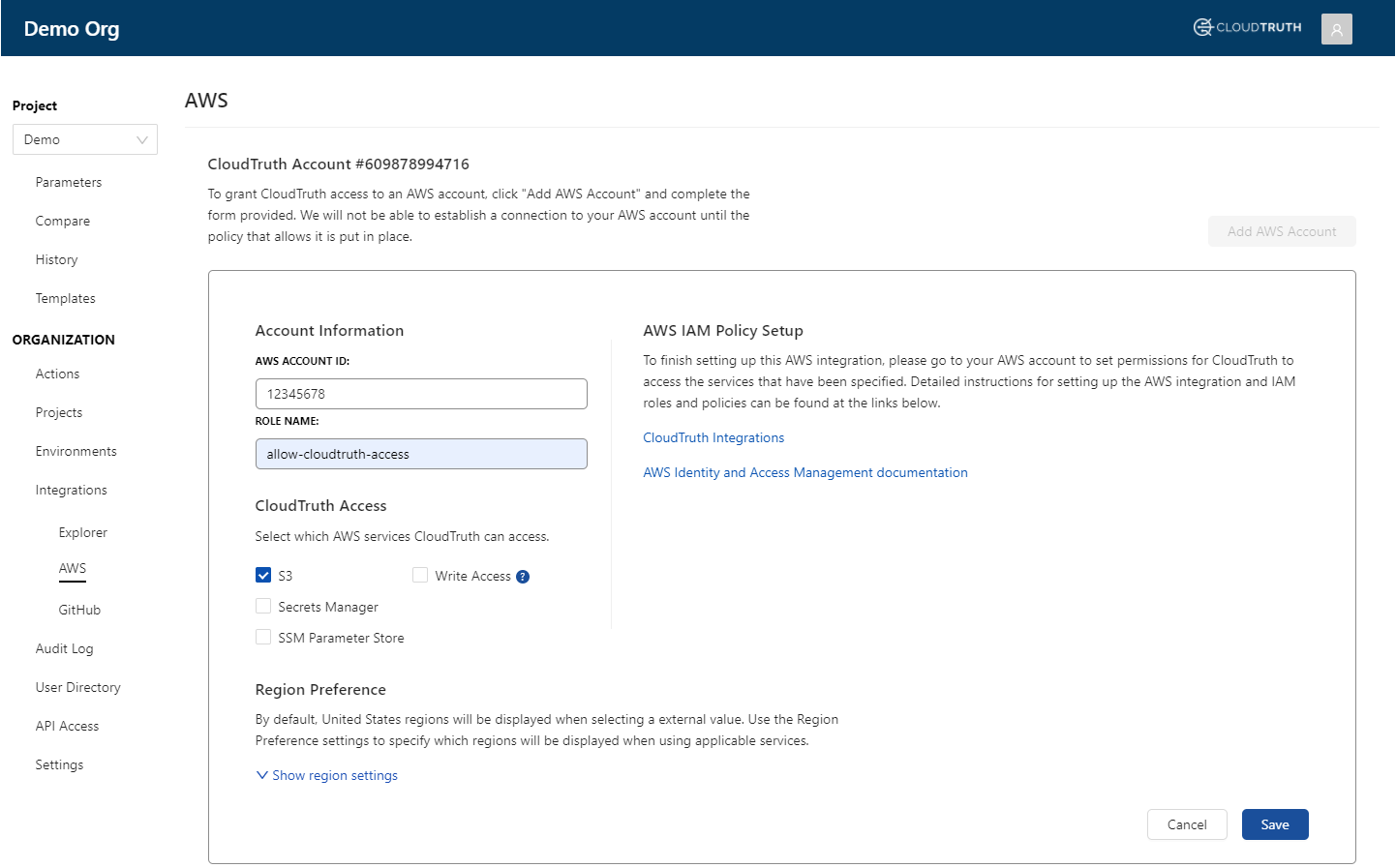 Demo Org

CLOUDTRUTH

Project

Demo

Parameters

Compare

History

Templates

ORGANIZATION

Actions

Projects

Environments

Integrations

Explorer

AWS

GitHub

Audit Log

User Directory

API Access

Settings

AWS

CloudTruth Account #609878994716

To grant CloudTruth access to an AWS account, click "Add AWS Account" and complete the form provided. We will not be able to establish a connection to your AWS account until the policy that allows it is put in place.

Add AWS Account

Account Information

AWS ACCOUNT ID:

12345678

ROLE NAME:

allow-cloudtruth-access

CloudTruth Access

Select which AWS services CloudTruth can access.

S3

Write Access ?

Secrets Manager

SSM Parameter Store

AWS IAM Policy Setup

To finish setting up this AWS integration, please go to your AWS account to set permissions for CloudTruth to access the services that have been specified. Detailed instructions for setting up the AWS integration and IAM roles and policies can be found at the links below.

CloudTruth Integrations

AWS Identity and Access Management documentation

Region Preference

By default, United States regions will be displayed when selecting a external value. Use the Region Preference settings to specify which regions will be displayed when using applicable services.

Show region settings

Cancel

Save